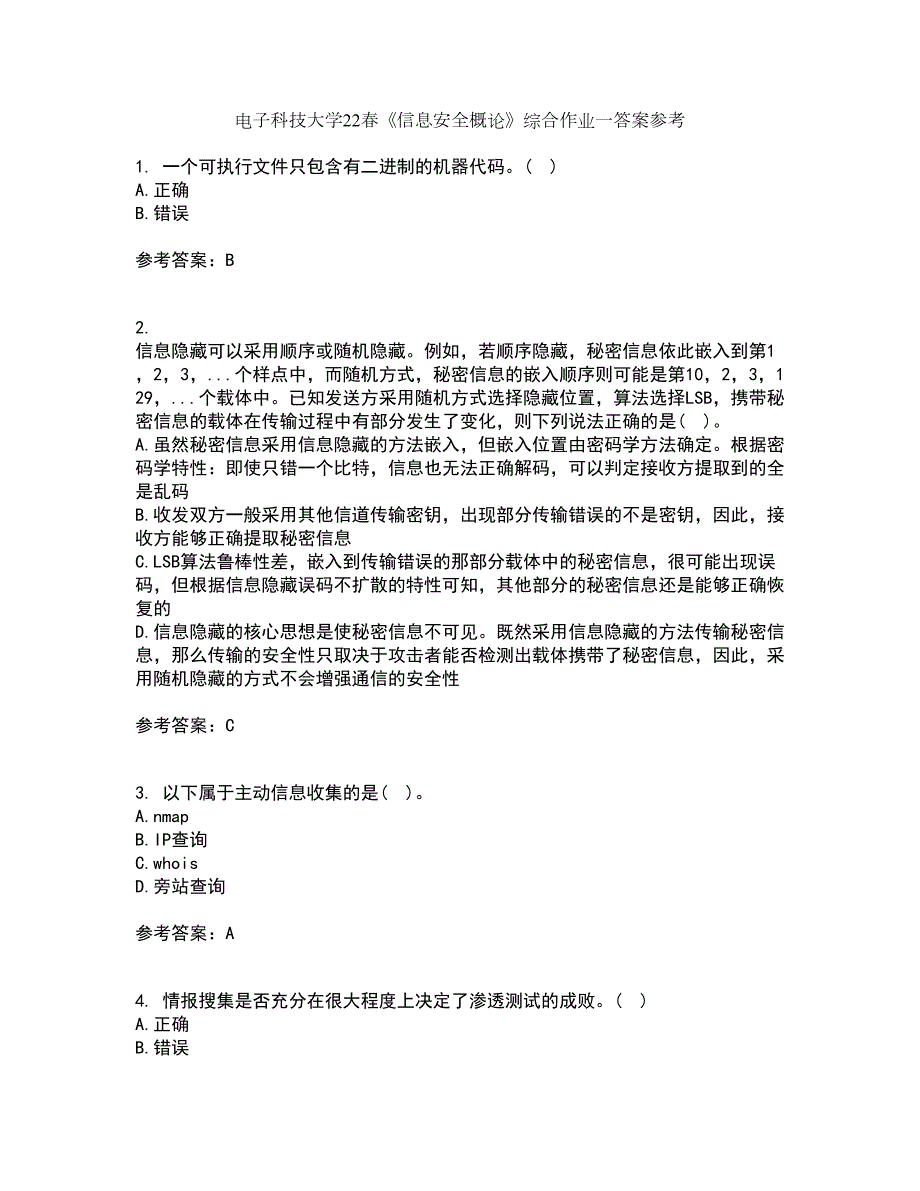 电子科技大学22春《信息安全概论》综合作业一答案参考

1. 一个可执行文件只包含有二进制的机器代码。( )
A.正确
B.错误

参考答案：B

2.
信息隐藏可以采用顺序或随机隐藏。例如，若顺序隐藏，秘密信息依此嵌入到第1，2，3，...个样点中，而随机方式，秘密信息的嵌入顺序则可能是第10，2，3，129，...个载体中。已知发送方采用随机方式选择隐藏位置，算法选择LSB，携带秘密信息的载体在传输过程中有部分发生了变化，则下列说法正确的是( )。
A.虽然秘密信息采用信息隐藏的方法嵌入，但嵌入位置由密码学方法确定。根据密码学特性：即使只错一个比特，信息也无法正确解码，可以判定接收方提取到的全是乱码
B.收发双方一般采用其他信道传输密钥，出现部分传输错误的不是密钥，因此，接收方能够正确提取秘密信息
C.LSB算法鲁棒性差，嵌入到传输错误的那部分载体中的秘密信息，很可能出现误码，但根据信息隐藏误码不扩散的特性可知，其他部分的秘密信息还是能够正确恢复的
D.信息隐藏的核心思想是使秘密信息不可见。既然采用信息隐藏的方法传输秘密信息，那么传输的安全性只取决于攻击者能否检测出载体携带了秘密信息，因此，采用随机隐藏的方式不会增强通信的安全性

参考答案：C

3. 以下属于主动信息收集的是( )。
A.nmap
B.IP查询
C.whois
D.旁站查询

参考答案：A

4. 情报搜集是否充分在很大程度上决定了渗透测试的成败。( )
A.正确
B.错误